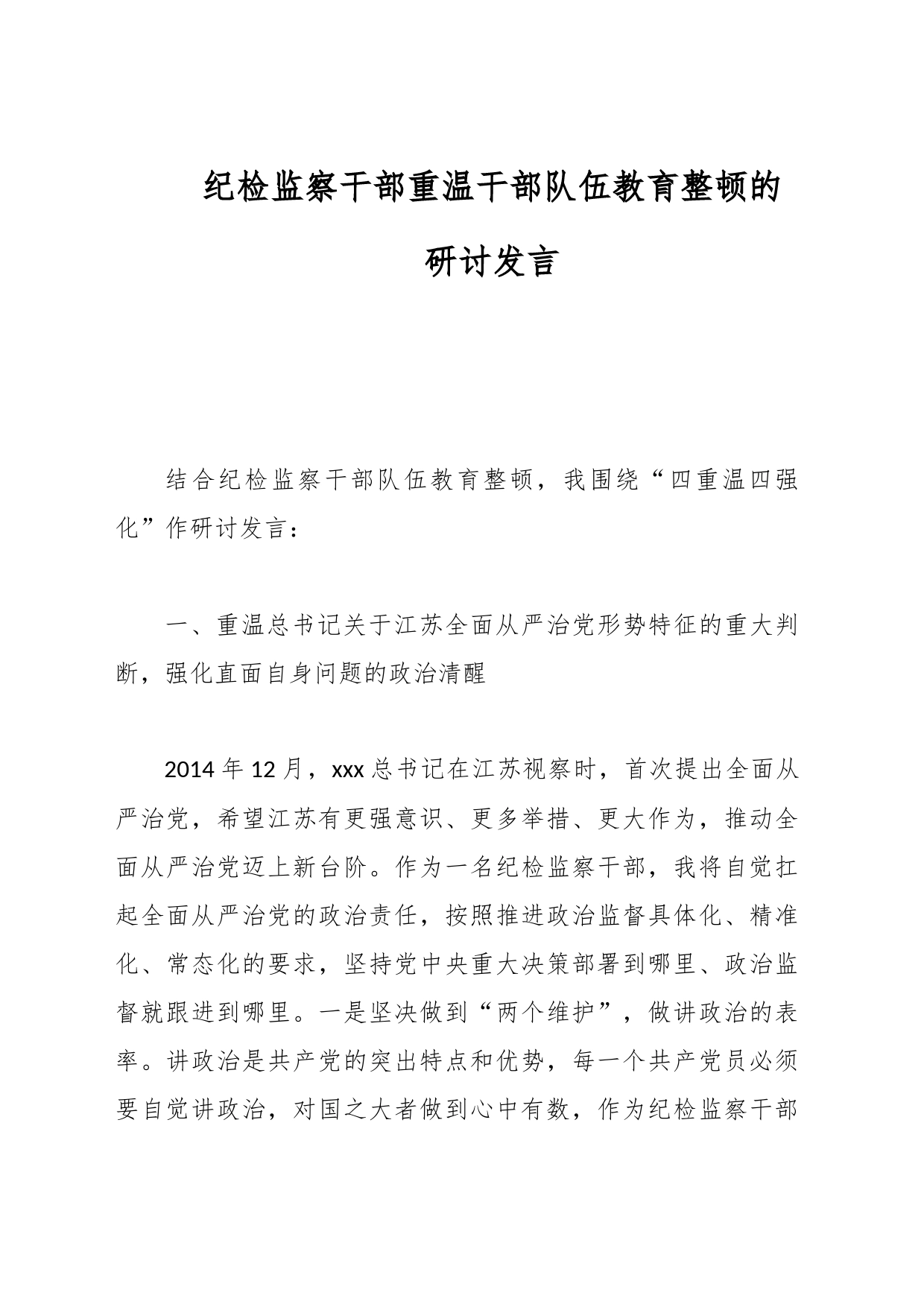 纪检监察干部重温干部队伍教育整顿的研讨发言

结合纪检监察干部队伍教育整顿，我围绕“四重温四强化”作研讨发言：

一、重温总书记关于江苏全面从严治党形势特征的重大判断，强化直面自身问题的政治清醒

2014年12月，xxx总书记在江苏视察时，首次提出全面从严治党，希望江苏有更强意识、更多举措、更大作为，推动全面从严治党迈上新台阶。作为一名纪检监察干部，我将自觉扛起全面从严治党的政治责任，按照推进政治监督具体化、精准化、常态化的要求，坚持党中央重大决策部署到哪里、政治监督就跟进到哪里。一是坚决做到“两个维护”，做讲政治的表率。讲政治是共产党的突出特点和优势，每一个共产党员必须要自觉讲政治，对国之大者做到心中有数，作为纪检监察干部